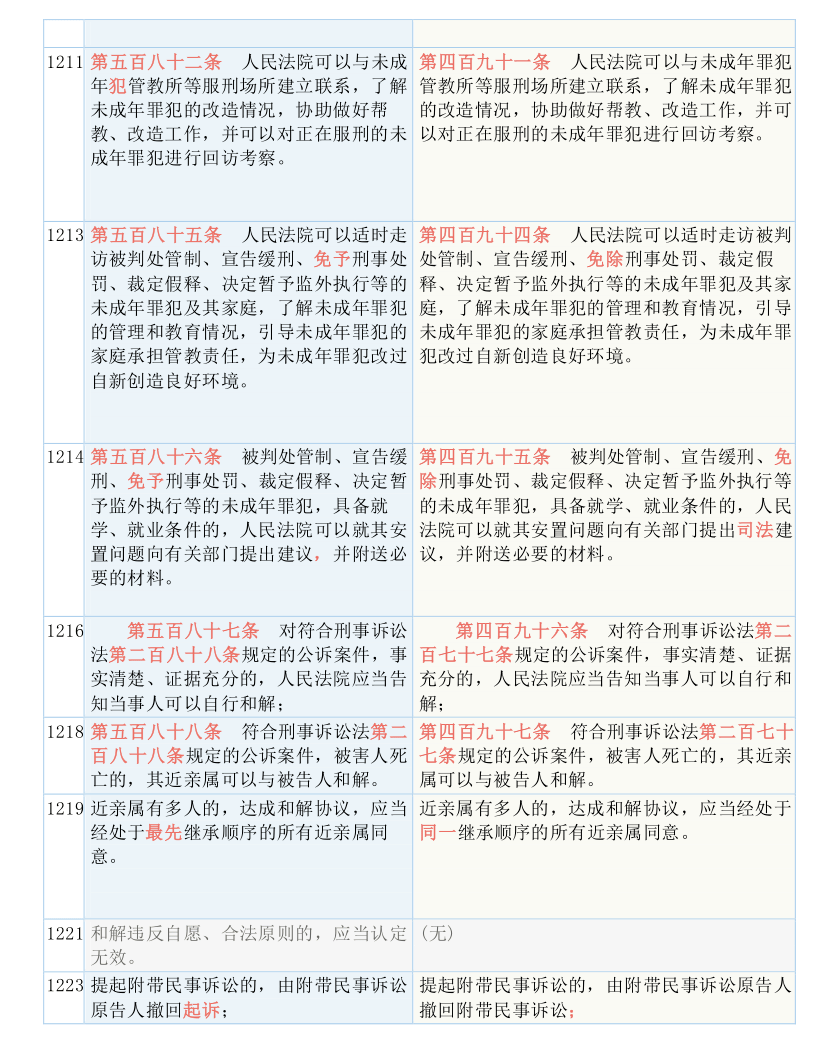 | | | |
|---|---|---|
| 1211 | 第五百八十二条　人民法院可以与未成年犯管教所等服刑场所建立联系，了解未成年罪犯的改造情况，协助做好帮教、改造工作，并可以对正在服刑的未成年罪犯进行回访考察。 | 第四百九十一条　人民法院可以与未成年罪犯管教所等服刑场所建立联系，了解未成年罪犯的改造情况，协助做好帮教、改造工作，并可以对正在服刑的未成年罪犯进行回访考察。 |
| 1213 | 第五百八十五条　人民法院可以适时走访被判处管制、宣告缓刑、免予刑事处罚、裁定假释、决定暂予监外执行等的未成年罪犯及其家庭，了解未成年罪犯的管理和教育情况，引导未成年罪犯的家庭承担管教责任，为未成年罪犯改过自新创造良好环境。 | 第四百九十四条　人民法院可以适时走访被判处管制、宣告缓刑、免除刑事处罚、裁定假释、决定暂予监外执行等的未成年罪犯及其家庭，了解未成年罪犯的管理和教育情况，引导未成年罪犯的家庭承担管教责任，为未成年罪犯改过自新创造良好环境。 |
| 1214 | 第五百八十六条　被判处管制、宣告缓刑、免予刑事处罚、裁定假释、决定暂予监外执行等的未成年罪犯，具备就学、就业条件的，人民法院可以就其安置问题向有关部门提出建议，并附送必要的材料。 | 第四百九十五条　被判处管制、宣告缓刑、免除刑事处罚、裁定假释、决定暂予监外执行等的未成年罪犯，具备就学、就业条件的，人民法院可以就其安置问题向有关部门提出司法建议，并附送必要的材料。 |
| 1216 | 第五百八十七条　对符合刑事诉讼法第二百八十八条规定的公诉案件，事实清楚、证据充分的，人民法院应当告知当事人可以自行和解； | 第四百九十六条　对符合刑事诉讼法第二百七十七条规定的公诉案件，事实清楚、证据充分的，人民法院应当告知当事人可以自行和解； |
| 1218 | 第五百八十八条　符合刑事诉讼法第二百八十八条规定的公诉案件，被害人死亡的，其近亲属可以与被告人和解。 | 第四百九十七条　符合刑事诉讼法第二百七十七条规定的公诉案件，被害人死亡的，其近亲属可以与被告人和解。 |
| 1219 | 近亲属有多人的，达成和解协议，应当经处于最先继承顺序的所有近亲属同意。 | 近亲属有多人的，达成和解协议，应当经处于同一继承顺序的所有近亲属同意。 |
| 1221 | 和解违反自愿、合法原则的，应当认定无效。 | (无) |
| 1223 | 提起附带民事诉讼的，由附带民事诉讼原告人撤回起诉； | 提起附带民事诉讼的，由附带民事诉讼原告人撤回附带民事诉讼； |